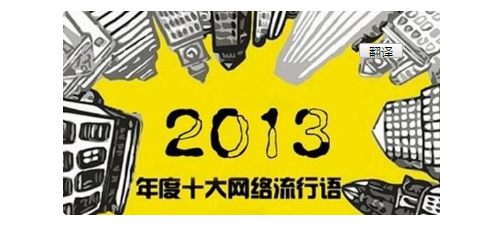 翻译

2013

年度十大网络流行语